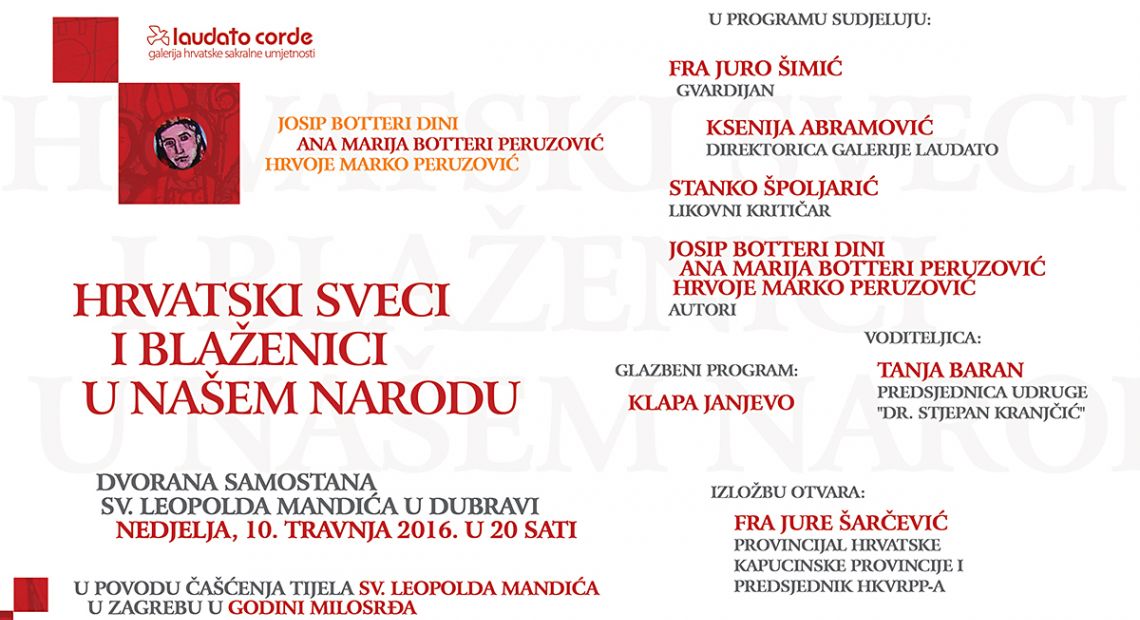 laudato corde
galerija hrvatske sakralne umjetnosti

JOSIP BOTTERI DINI
ANA MARIJA BOTTERI PERUZOVIĆ
HRVOJE MARKO PERUZOVIĆ

HRVATSKI SVECI
I BLAŽENICI
U NAŠEM NARODU

DVORANA SAMOSTANA
SV. LEOPOLDA MANDIĆA U DUBRAVI
NEDJELJA, 10. TRAVNJA 2016. U 20 SATI

U POVODU ČAŠĆENJA TIJELA SV. LEOPOLDA MANDIĆA
U ZAGREBU U GODINI MILOSRĐA

U PROGRAMU SUDJELUJU:

FRA JURO ŠIMIĆ
GVARDIJAN

KSENIJA ABRAMOVIĆ
DIREKTORICA GALERIJE LAUDATO

STANKO ŠPOLJARIĆ
LIKOVNI KRITIČAR

JOSIP BOTTERI DINI
ANA MARIJA BOTTERI PERUZOVIĆ
HRVOJE MARKO PERUZOVIĆ
AUTORI

GLAZBENI PROGRAM:
KLAPA JANJEVO

VODITELJICA:
TANJA BARAN
PREDSJEDNICA UDRUGE
"DR. STJEPAN KRANJČIĆ"

IZLOŽBU OTVARA:
FRA JURE ŠARČEVIĆ
PROVINCIJAL HRVATSKE
KAPUCINSKE PROVINCIJE I
PREDSJEDNIK HKVRPP-A

HRVATSKI SVECI I BLAŽENICI U NAŠEM NARODU